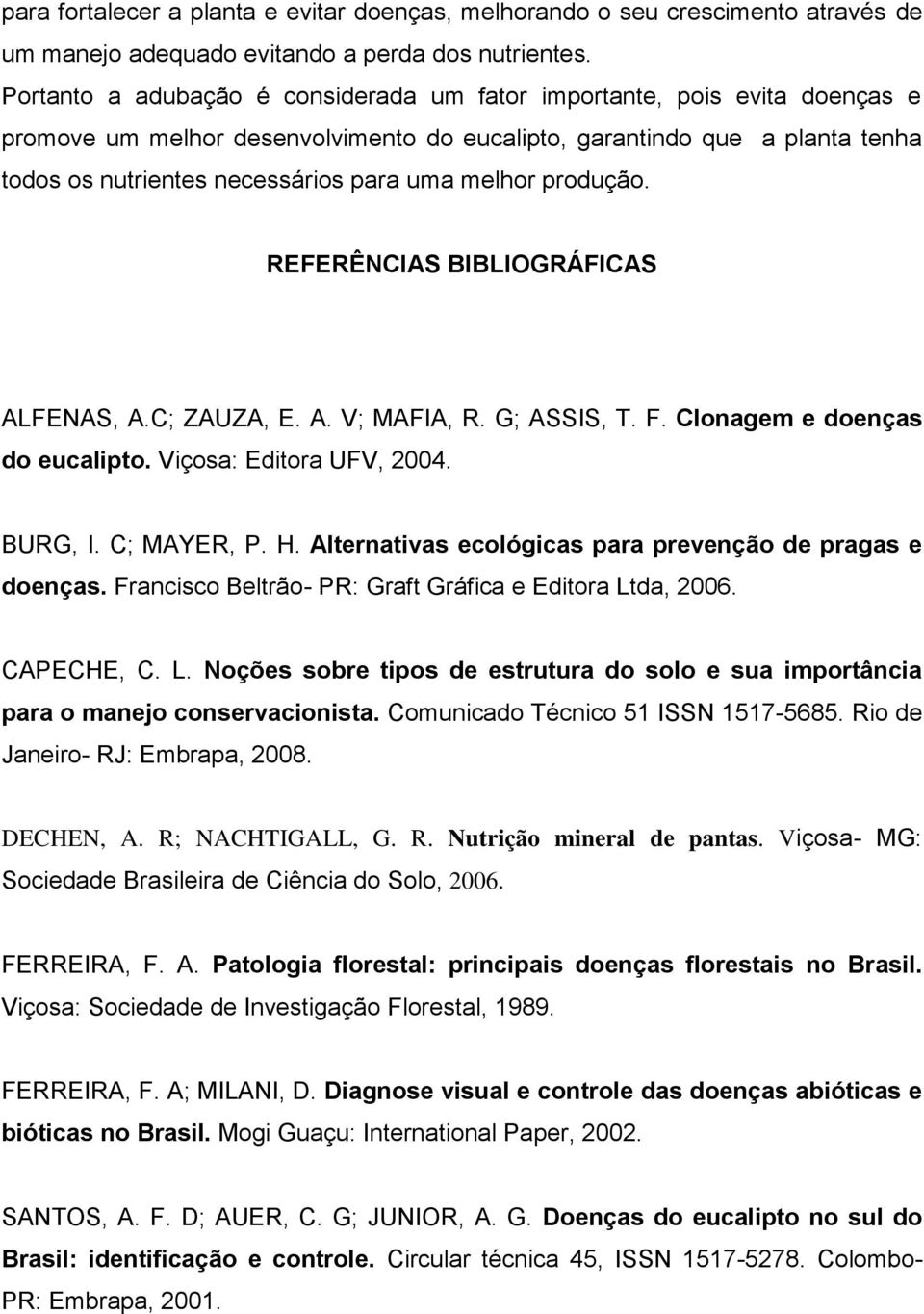 para fortalecer a planta e evitar doenças, melhorando o seu crescimento através de um manejo adequado evitando a perda dos nutrientes.
Portanto a adubação é considerada um fator importante, pois evita doenças e promove um melhor desenvolvimento do eucalipto, garantindo que a planta tenha todos os nutrientes necessários para uma melhor produção.

REFERÊNCIAS BIBLIOGRÁFICAS

ALFENAS, A.C; ZAUZA, E. A. V; MAFIA, R. G; ASSIS, T. F. Clonagem e doenças do eucalipto. Viçosa: Editora UFV, 2004.

BURG, I. C; MAYER, P. H. Alternativas ecológicas para prevenção de pragas e doenças. Francisco Beltrão- PR: Graft Gráfica e Editora Ltda, 2006.

CAPECHE, C. L. Noções sobre tipos de estrutura do solo e sua importância para o manejo conservacionista. Comunicado Técnico 51 ISSN 1517-5685. Rio de Janeiro- RJ: Embrapa, 2008.

DECHEN, A. R; NACHTIGALL, G. R. Nutrição mineral de pantas. Viçosa- MG: Sociedade Brasileira de Ciência do Solo, 2006.

FERREIRA, F. A. Patologia florestal: principais doenças florestais no Brasil. Viçosa: Sociedade de Investigação Florestal, 1989.

FERREIRA, F. A; MILANI, D. Diagnose visual e controle das doenças abióticas e bióticas no Brasil. Mogi Guaçu: International Paper, 2002.

SANTOS, A. F. D; AUER, C. G; JUNIOR, A. G. Doenças do eucalipto no sul do Brasil: identificação e controle. Circular técnica 45, ISSN 1517-5278. Colombo- PR: Embrapa, 2001.